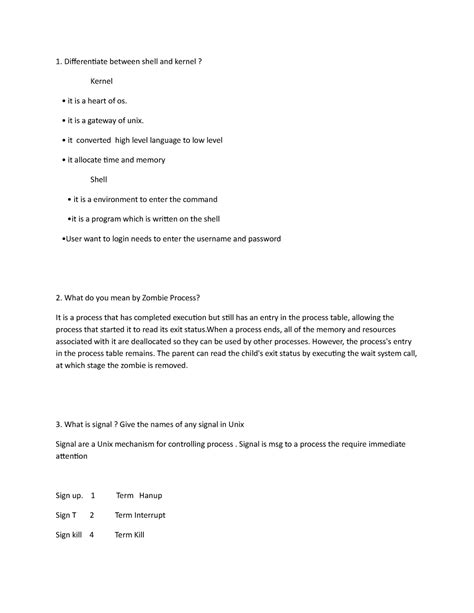 1. Differentiate between shell and kernel ?

Kernel

• it is a heart of os.

• it is a gateway of unix.

• it converted high level language to low level

• it allocate time and memory

Shell

• it is a environment to enter the command

•it is a program which is written on the shell

•User want to login needs to enter the username and password

2. What do you mean by Zombie Process?

It is a process that has completed execution but still has an entry in the process table, allowing the process that started it to read its exit status.When a process ends, all of the memory and resources associated with it are deallocated so they can be used by other processes. However, the process's entry in the process table remains. The parent can read the child's exit status by executing the wait system call, at which stage the zombie is removed.

3. What is signal ? Give the names of any signal in Unix

Signal are a Unix mechanism for controlling process . Signal is msg to a process the require immediate attention

Sign up. 1 Term Hanup

Sign T 2 Term Interrupt

Sign kill 4 Term Kill